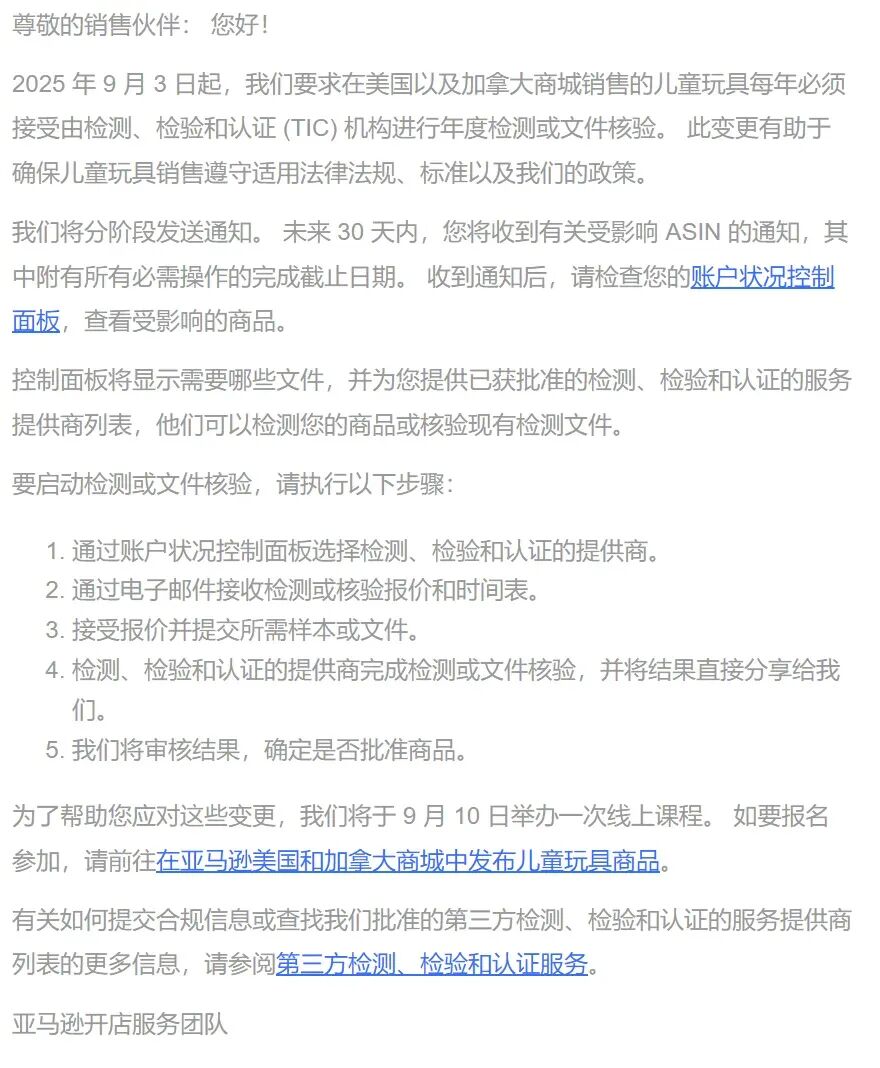 尊敬的销售伙伴： 您好！

2025 年 9 月 3 日起，我们要求在美国以及加拿大商城销售的儿童玩具每年必须接受由检测、检验和认证 (TIC) 机构进行年度检测或文件核验。 此变更有助于确保儿童玩具销售遵守适用法律法规、标准以及我们的政策。

我们将分阶段发送通知。 未来 30 天内，您将收到有关受影响 ASIN 的通知，其中附有所有必需操作的完成截止日期。 收到通知后，请检查您的账户状况控制面板，查看受影响的商品。

控制面板将显示需要哪些文件，并为您提供已获批准的检测、检验和认证的服务提供商列表，他们可以检测您的商品或核验现有检测文件。

要启动检测或文件核验，请执行以下步骤：

1. 通过账户状况控制面板选择检测、检验和认证的提供商。
2. 通过电子邮件接收检测或核验报价和时间表。
3. 接受报价并提交所需样本或文件。
4. 检测、检验和认证的提供商完成检测或文件核验，并将结果直接分享给我们。
5. 我们将审核结果，确定是否批准商品。

为了帮助您应对这些变更，我们将于 9 月 10 日举办一次线上课程。 如要报名参加，请前往在亚马逊美国和加拿大商城中发布儿童玩具商品。

有关如何提交合规信息或查找我们批准的第三方检测、检验和认证的服务提供商列表的更多信息，请参阅第三方检测、检验和认证服务。

亚马逊开店服务团队